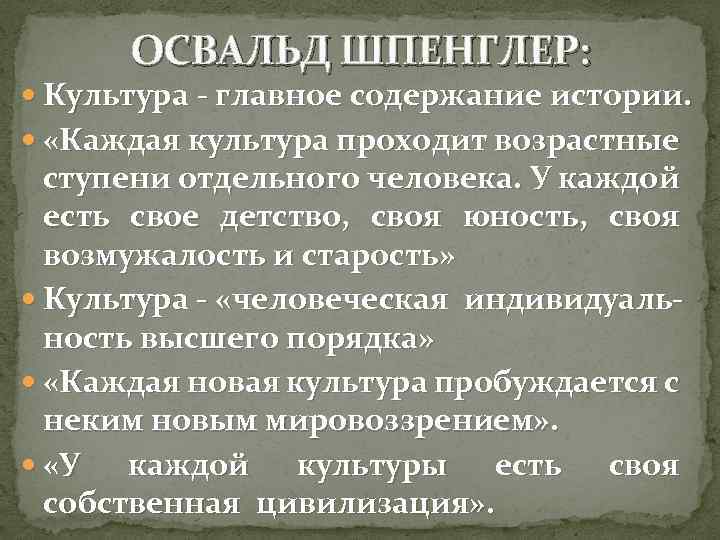 ОСВАЛЬД ШПЕНГЛЕР:

Культура - главное содержание истории.

«Каждая культура проходит возрастные ступени отдельного человека. У каждой есть свое детство, своя юность, своя возмужалость и старость»

Культура - «человеческая индивидуальность высшего порядка»

«Каждая новая культура пробуждается с неким новым мировоззрением».

«У каждой культуры есть своя собственная цивилизация».